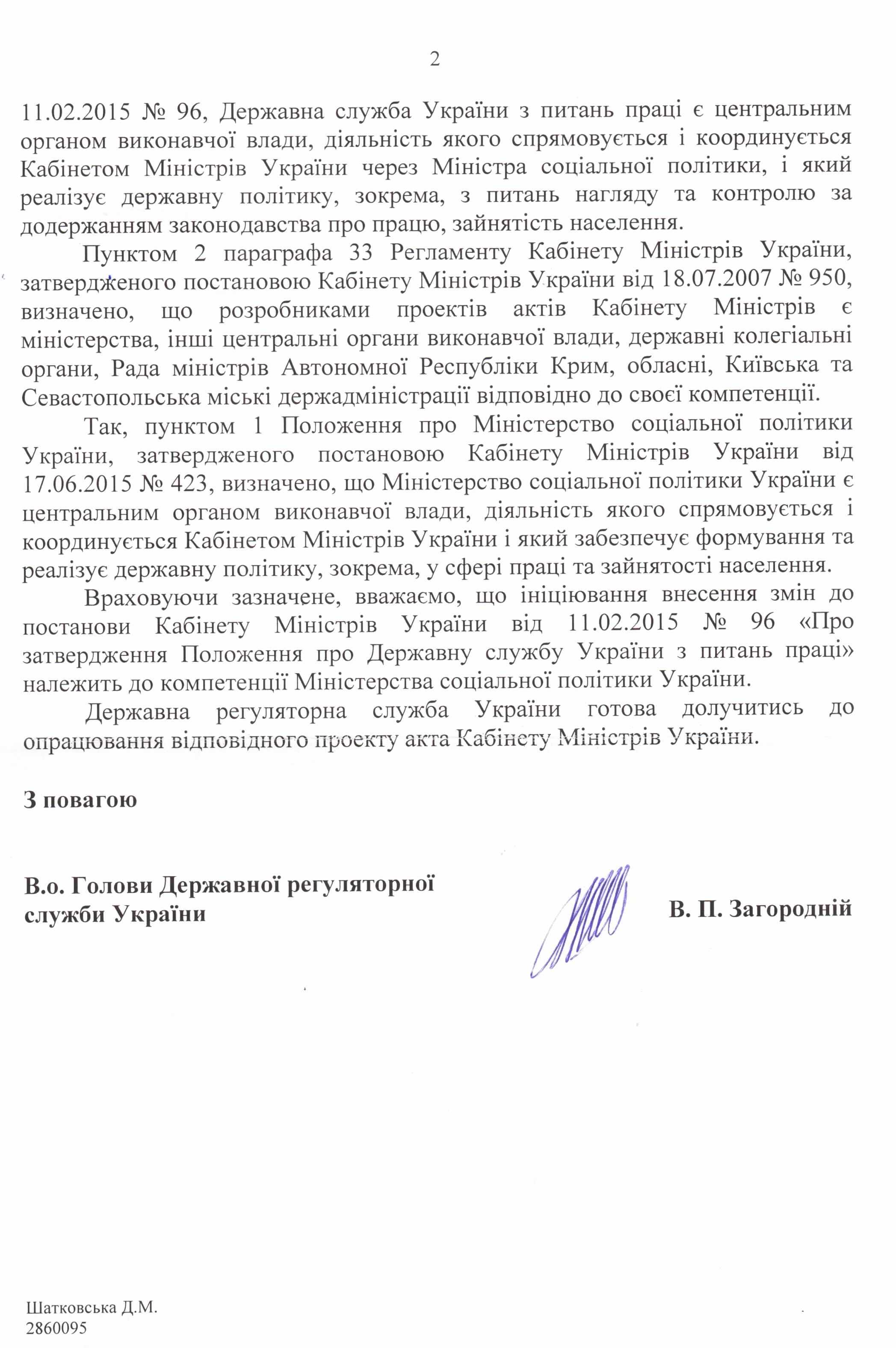 2

11.02.2015 № 96, Державна служба України з питань праці є центральним органом виконавчої влади, діяльність якого спрямовується і координується Кабінетом Міністрів України через Міністра соціальної політики, і який реалізує державну політику, зокрема, з питань нагляду та контролю за додержанням законодавства про працю, зайнятість населення.

Пунктом 2 параграфа 33 Регламенту Кабінету Міністрів України, затвердженого постановою Кабінету Міністрів України від 18.07.2007 № 950, визначено, що розробниками проектів актів Кабінету Міністрів є міністерства, інші центральні органи виконавчої влади, державні колегіальні органи, Рада міністрів Автономної Республіки Крим, обласні, Київська та Севастопольська міські держадміністрації відповідно до своєї компетенції.

Так, пунктом 1 Положення про Міністерство соціальної політики України, затвердженого постановою Кабінету Міністрів України від 17.06.2015 № 423, визначено, що Міністерство соціальної політики України є центральним органом виконавчої влади, діяльність якого спрямовується і координується Кабінетом Міністрів України і який забезпечує формування та реалізує державну політику, зокрема, у сфері праці та зайнятості населення.

Враховуючи зазначене, вважаємо, що ініціювання внесення змін до постанови Кабінету Міністрів України від 11.02.2015 № 96 «Про затвердження Положення про Державну службу України з питань праці» належить до компетенції Міністерства соціальної політики України.

Державна регуляторна служба України готова долучитись до опрацювання відповідного проекту акта Кабінету Міністрів України.

З повагою

В.о. Голови Державної регуляторної служби України

В. П. Загородній

Шатковська Д.М.
2860095